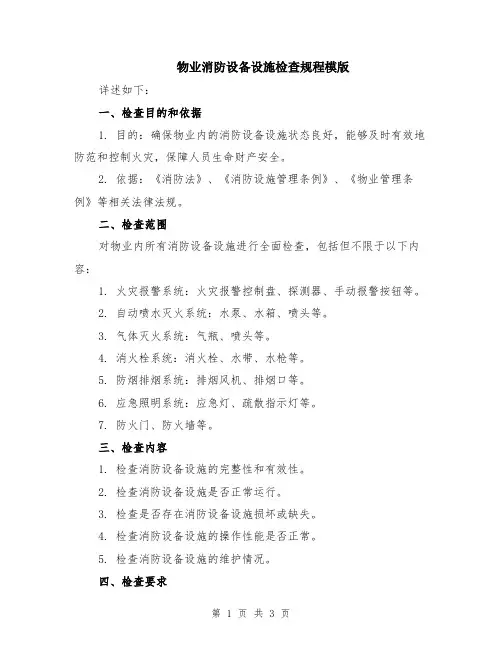 物业消防设备设施检查规程模版

详述如下：

一、检查目的和依据

1. 目的：确保物业内的消防设备设施状态良好，能够及时有效地防范和控制火灾，保障人员生命财产安全。

2. 依据：《消防法》、《消防设施管理条例》、《物业管理条例》等相关法律法规。

二、检查范围

对物业内所有消防设备设施进行全面检查，包括但不限于以下内容：

1. 火灾报警系统：火灾报警控制盘、探测器、手动报警按钮等。

2. 自动喷水灭火系统：水泵、水箱、喷头等。

3. 气体灭火系统：气瓶、喷头等。

4. 消火栓系统：消火栓、水带、水枪等。

5. 防烟排烟系统：排烟风机、排烟口等。

6. 应急照明系统：应急灯、疏散指示灯等。

7. 防火门、防火墙等。

三、检查内容

1. 检查消防设备设施的完整性和有效性。

2. 检查消防设备设施是否正常运行。

3. 检查是否存在消防设备设施损坏或缺失。

4. 检查消防设备设施的操作性能是否正常。

5. 检查消防设备设施的维护情况。

四、检查要求

第 1 页 共 3 页